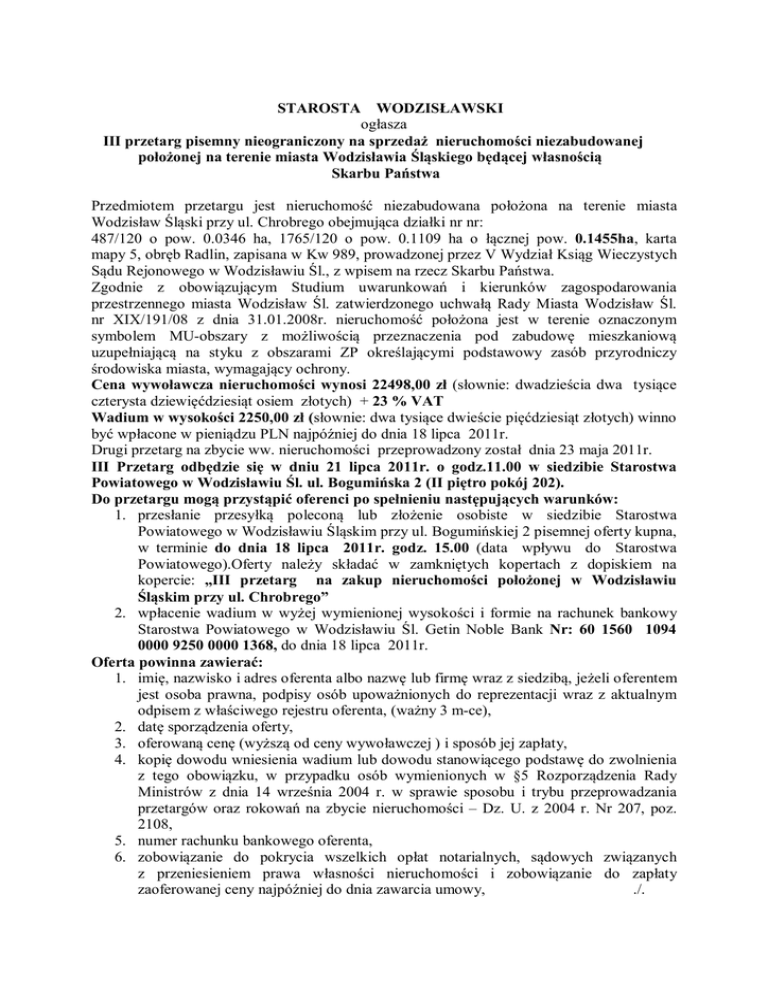 STAROSTA WODZISŁAWSKI
ogłasza
III przetarg pisemny nieograniczony na sprzedaż nieruchomości niezabudowanej położonej na terenie miasta Wodzisławia Śląskiego będącej własnością Skarbu Państwa

Przedmiotem przetargu jest nieruchomość niezabudowana położona na terenie miasta Wodzisław Śląski przy ul. Chrobrego obejmująca działki nr nr:
487/120 o pow. 0.0346 ha, 1765/120 o pow. 0.1109 ha o łącznej pow. 0.1455ha, karta mapy 5, obręb Radlin, zapisana w Kw 989, prowadzonej przez V Wydział Ksiąg Wieczystych Sądu Rejonowego w Wodzisławiu Śl., z wpisem na rzecz Skarbu Państwa.
Zgodnie z obowiązującym Studium uwarunkowań i kierunków zagospodarowania przestrzennego miasta Wodzisław Śl. zatwierdzonego uchwałą Rady Miasta Wodzisław Śl. nr XIX/191/08 z dnia 31.01.2008r. nieruchomość położona jest w terenie oznaczonym symbolem MU-obszary z możliwością przeznaczenia pod zabudowę mieszkaniową uzupełniającą na styku z obszarami ZP określającymi podstawowy zasób przyrodniczy środowiska miasta, wymagający ochrony.
Cena wywoławcza nieruchomości wynosi 22498,00 zł (słownie: dwadzieścia dwa tysiące czterysta dziewięćdziesiąt osiem złotych) + 23 % VAT
Wadium w wysokości 2250,00 zł (słownie: dwa tysiące dwieście pięćdziesiąt złotych) winno być wpłacone w pieniądzu PLN najpóźniej do dnia 18 lipca 2011r.
Drugi przetarg na zbycie ww. nieruchomości przeprowadzony został dnia 23 maja 2011r.
III Przetarg odbędzie się w dniu 21 lipca 2011r. o godz.11.00 w siedzibie Starostwa Powiatowego w Wodzisławiu Śl. ul. Bogumińska 2 (II piętro pokój 202).
Do przetargu mogą przystąpić oferenci po spełnieniu następujących warunków:
1. przesłanie przesyłką poleconą lub złożenie osobiste w siedzibie Starostwa Powiatowego w Wodzisławiu Śląskim przy ul. Bogumińskiej 2 pisemnej oferty kupna, w terminie do dnia 18 lipca 2011r. godz. 15.00 (data wpływu do Starostwa Powiatowego).Oferty należy składać w zamkniętych kopertach z dopiskiem na kopercie: „III przetarg na zakup nieruchomości położonej w Wodzisławiu Śląskim przy ul. Chrobrego”
2. wpłacenie wadium w wyżej wymienionej wysokości i formie na rachunek bankowy Starostwa Powiatowego w Wodzisławiu Śl. Getin Noble Bank Nr: 60 1560 1094 0000 9250 0000 1368, do dnia 18 lipca 2011r.
Oferta powinna zawierać:
1. imię, nazwisko i adres oferenta albo nazwę lub firmę wraz z siedzibą, jeżeli oferentem jest osoba prawna, podpisy osób upoważnionych do reprezentacji wraz z aktualnym odpisem z właściwego rejestru oferenta, (ważny 3 m-ce),
2. datę sporządzenia oferty,
3. oferowaną cenę (wyższą od ceny wywoławczej ) i sposób jej zapłaty,
4. kopię dowodu wniesienia wadium lub dowodu stanowiącego podstawę do zwolnienia z tego obowiązku, w przypadku osób wymienionych w §5 Rozporządzenia Rady Ministrów z dnia 14 września 2004 r. w sprawie sposobu i trybu przeprowadzania przetargów oraz rokowań na zbycie nieruchomości – Dz. U. z 2004 r. Nr 207, poz. 2108,
5. numer rachunku bankowego oferenta,
6. zobowiązanie do pokrycia wszelkich opłat notarialnych, sądowych związanych z przeniesieniem prawa własności nieruchomości i zobowiązanie do zapłaty zaoferowanej ceny najpóźniej do dnia zawarcia umowy, ./.